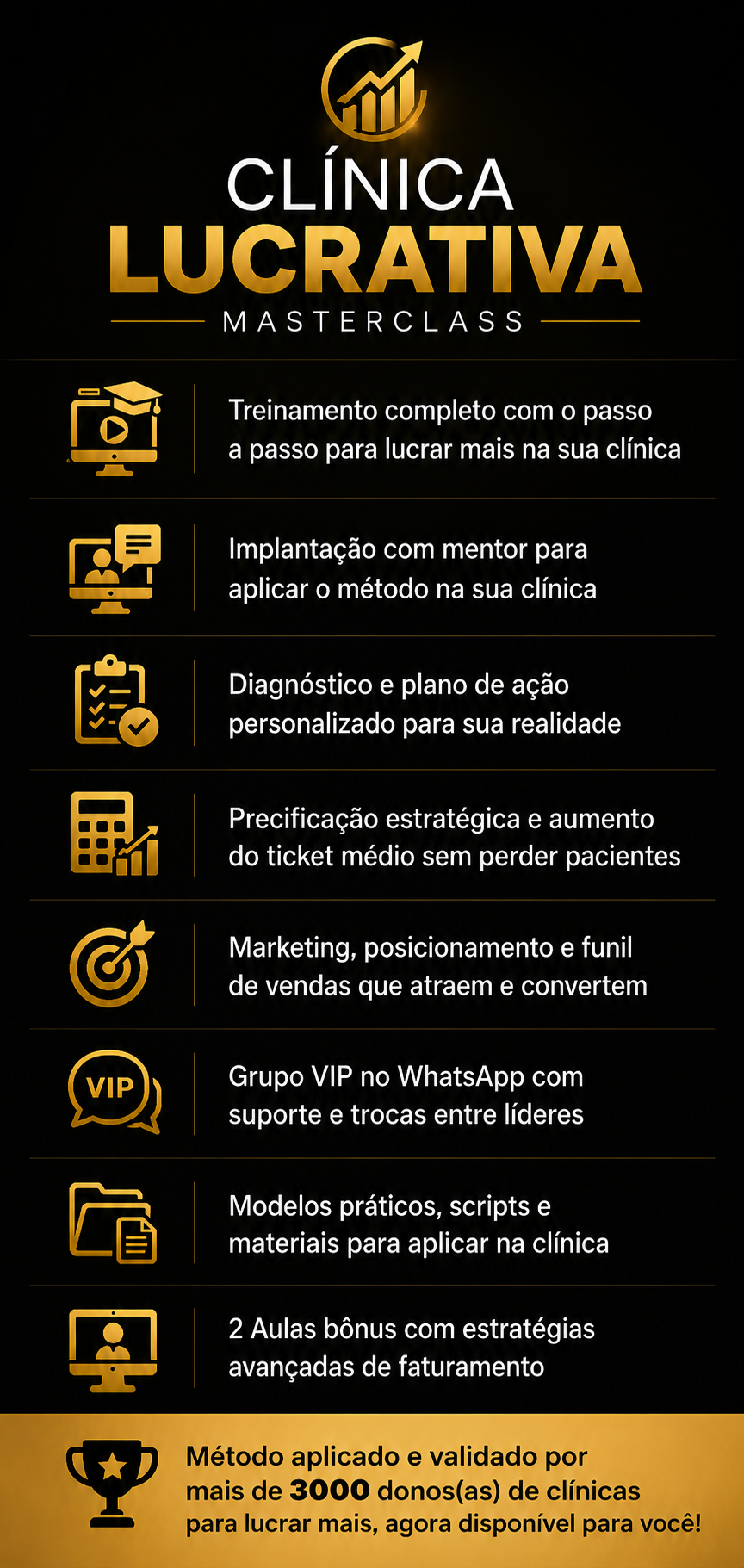 CLÍNICA
LUCRATIVA
MASTERCLASS

Treinamento completo com o passo a passo para lucrar mais na sua clínica

Implantação com mentor para aplicar o método na sua clínica

Diagnóstico e plano de ação personalizado para sua realidade

Precificação estratégica e aumento do ticket médio sem perder pacientes

Marketing, posicionamento e funil de vendas que atraem e convertem

VIP

Grupo VIP no WhatsApp com suporte e trocas entre líderes

Modelos práticos, scripts e materiais para aplicar na clínica

2 Aulas bônus com estratégias avançadas de faturamento

Método aplicado e validado por mais de 3000 donos(as) de clínicas para lucrar mais, agora disponível para você!